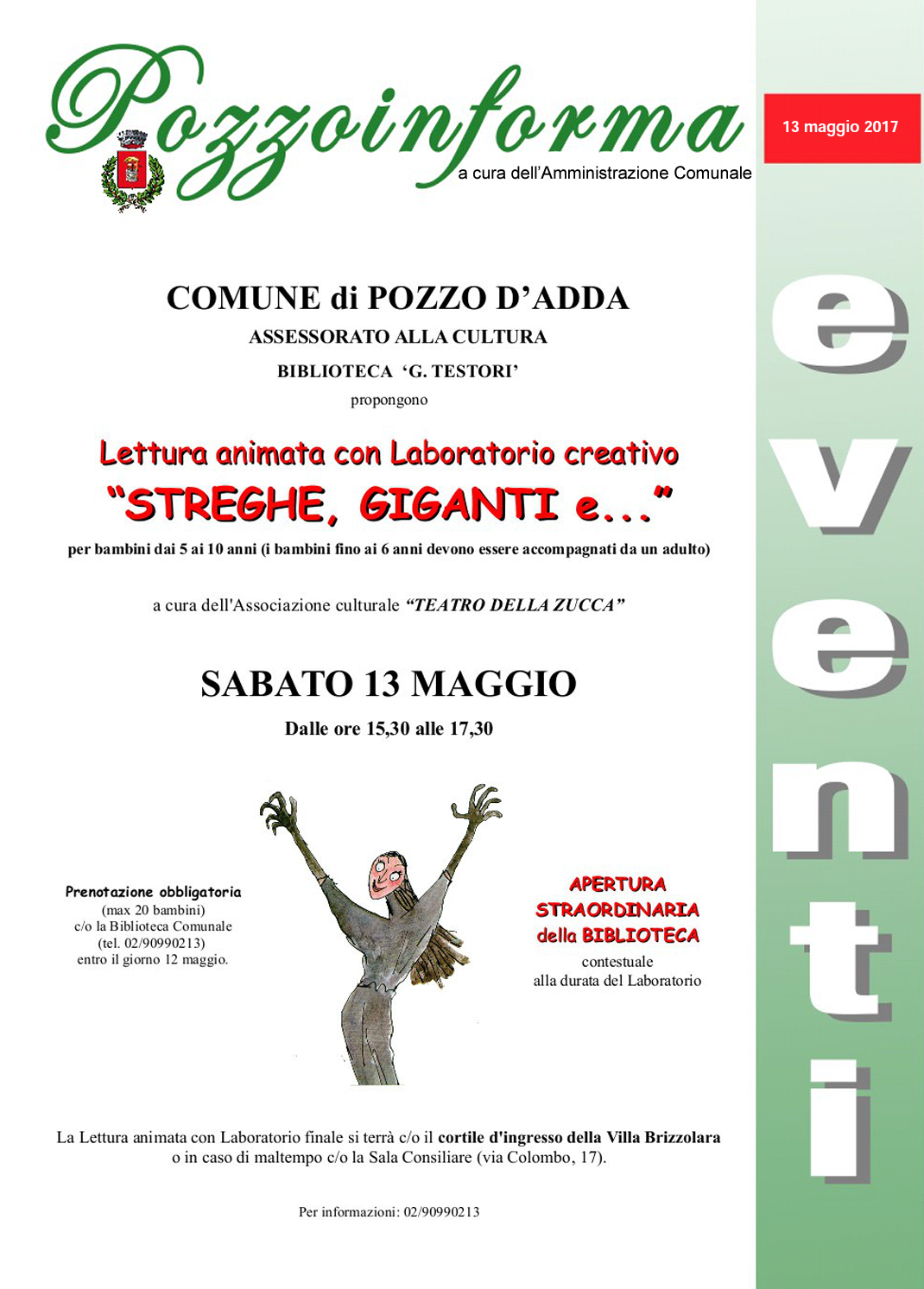 Pozzoinforma

a cura dell'Amministrazione Comunale

13 maggio 2017

COMUNE di POZZO D'ADDA

ASSESSORATO ALLA CULTURA

BIBLIOTECA 'G. TESTORI'

propongono

Lettura animata con Laboratorio creativo

"STREGHE, GIGANTI e..."

per bambini dai 5 ai 10 anni (i bambini fino ai 6 anni devono essere accompagnati da un adulto)

a cura dell'Associazione culturale "TEATRO DELLA ZUCCA"

SABATO 13 MAGGIO

Dalle ore 15,30 alle 17,30

Prenotazione obbligatoria
(max 20 bambini)
c/o la Biblioteca Comunale
(tel. 02/90990213)
entro il giorno 12 maggio.

APERTURA
STRAORDINARIA
della BIBLIOTECA
contestuale
alla durata del Laboratorio

La Lettura animata con Laboratorio finale si terrà c/o il cortile d'ingresso della Villa Brizzolara o in caso di maltempo c/o la Sala Consiliare (via Colombo, 17).

Per informazioni: 02/90990213

eventi